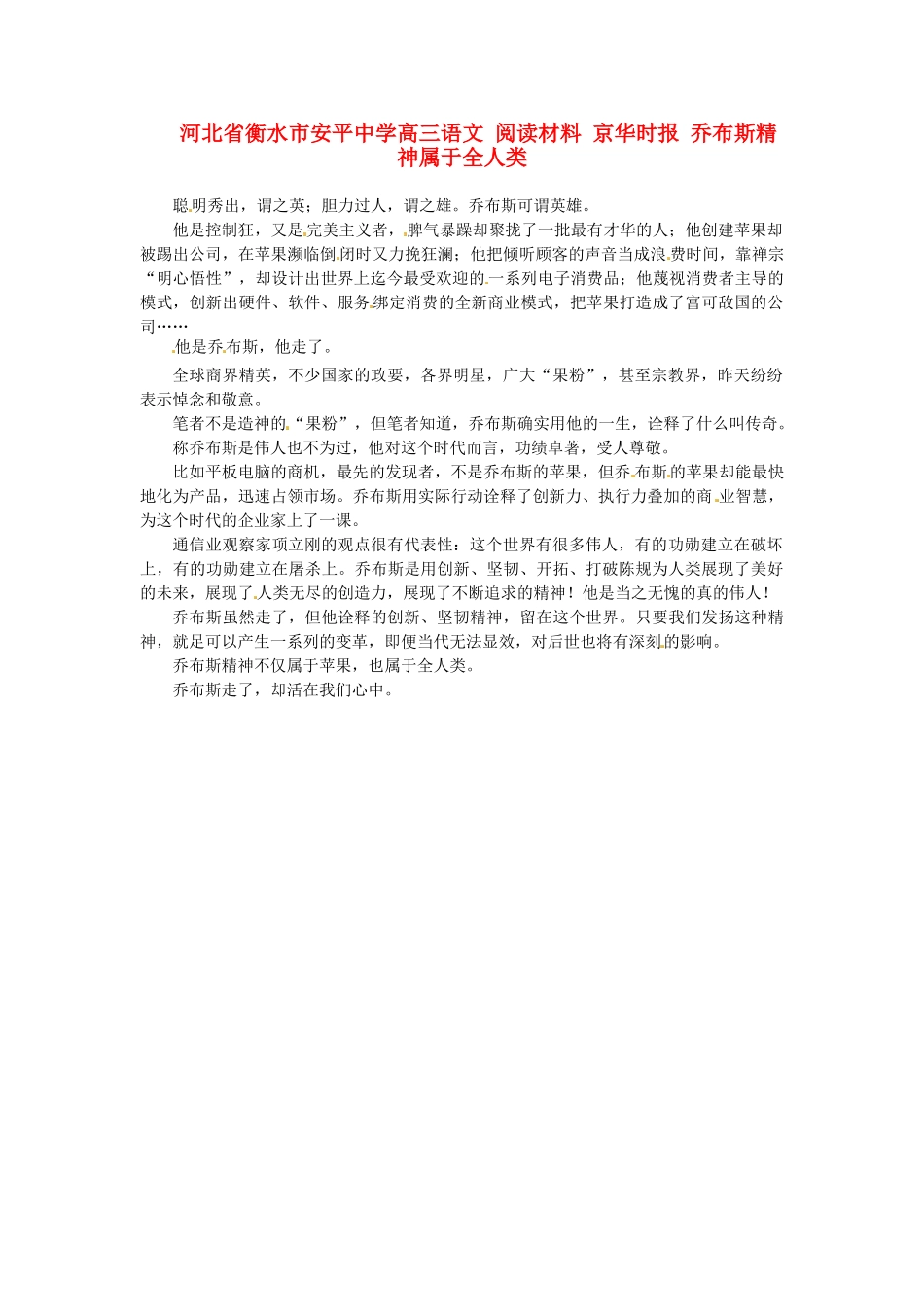 河北省衡水市安平中学高三语文 阅读材料 京华时报 乔布斯精神属于全人类

聪明秀出，谓之英；胆力过人，谓之雄。乔布斯可谓英雄。

他是控制狂，又是完美主义者，脾气暴躁却聚拢了一批最有才华的人；他创建苹果却被踢出公司，在苹果濒临倒闭时又力挽狂澜；他把倾听顾客的声音当成浪费时间，靠禅宗“明心悟性”，却设计出世界上迄今最受欢迎的一系列电子消费品；他蔑视消费者主导的模式，创新出硬件、软件、服务绑定消费的全新商业模式，把苹果打造成了富可敌国的公司……

他是乔布斯，他走了。

全球商界精英，不少国家的政要，各界明星，广大“果粉”，甚至宗教界，昨天纷纷表示悼念和敬意。

笔者不是造神的“果粉”，但笔者知道，乔布斯确实用他的一生，诠释了什么叫传奇。

称乔布斯是伟人也不为过，他对这个时代而言，功绩卓著，受人尊敬。

比如平板电脑的商机，最先的发现者，不是乔布斯的苹果，但乔布斯的苹果却能最快地化为产品，迅速占领市场。乔布斯用实际行动诠释了创新力、执行力叠加的商业智慧，为这个时代的企业家上了一课。

通信业观察家项立刚的观点很有代表性：这个世界有很多伟人，有的功勋建立在破坏上，有的功勋建立在屠杀上。乔布斯是用创新、坚韧、开拓、打破陈规为人类展现了美好的未来，展现了人类无尽的创造力，展现了不断追求的精神！他是当之无愧的真的伟人！

乔布斯虽然走了，但他诠释的创新、坚韧精神，留在这个世界。只要我们发扬这种精神，就足可以产生一系列的变革，即便当代无法显效，对后世也将有深刻的影响。

乔布斯精神不仅属于苹果，也属于全人类。

乔布斯走了，却活在我们心中。